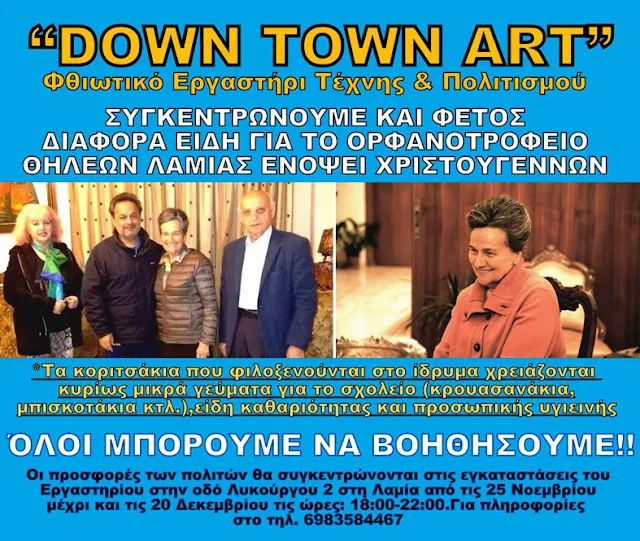 "DOWN TOWN ART"
Φθιωτικό Εργαστήρι Τέχνης & Πολιτισμού

ΣΥΓΚΕΝΤΡΩΝΟΥΜΕ ΚΑΙ ΦΕΤΟΣ
ΔΙΑΦΟΡΑ ΕΙΔΗ ΓΙΑ ΤΟ ΟΡΦΑΝΟΤΡΟΦΕΙΟ
ΘΗΛΕΩΝ ΛΑΜΙΑΣ ΕΝΟΨΕΙ ΧΡΙΣΤΟΥΓΕΝΝΩΝ

*Τα κοριτσάκια που φιλοξενούνται στο ίδρυμα χρειάζονται κυρίως μικρά γεύματα για το σχολείο (κρουασανάκια, μπισκοτάκια κτλ.),είδη καθαριότητας και προσωπικής υγιεινής

ΌΛΟΙ ΜΠΟΡΟΥΜΕ ΝΑ ΒΟΗΘΗΣΟΥΜΕ!!

Οι προσφορές των πολιτών θα συγκεντρώνονται στις εγκαταστάσεις του Εργαστηρίου στην οδό Λυκούργου 2 στη Λαμία από τις 25 Νοεμβρίου μέχρι και τις 20 Δεκεμβρίου τις ώρες: 18:00-22:00.Για πληροφορίες στο τηλ. 6983584467